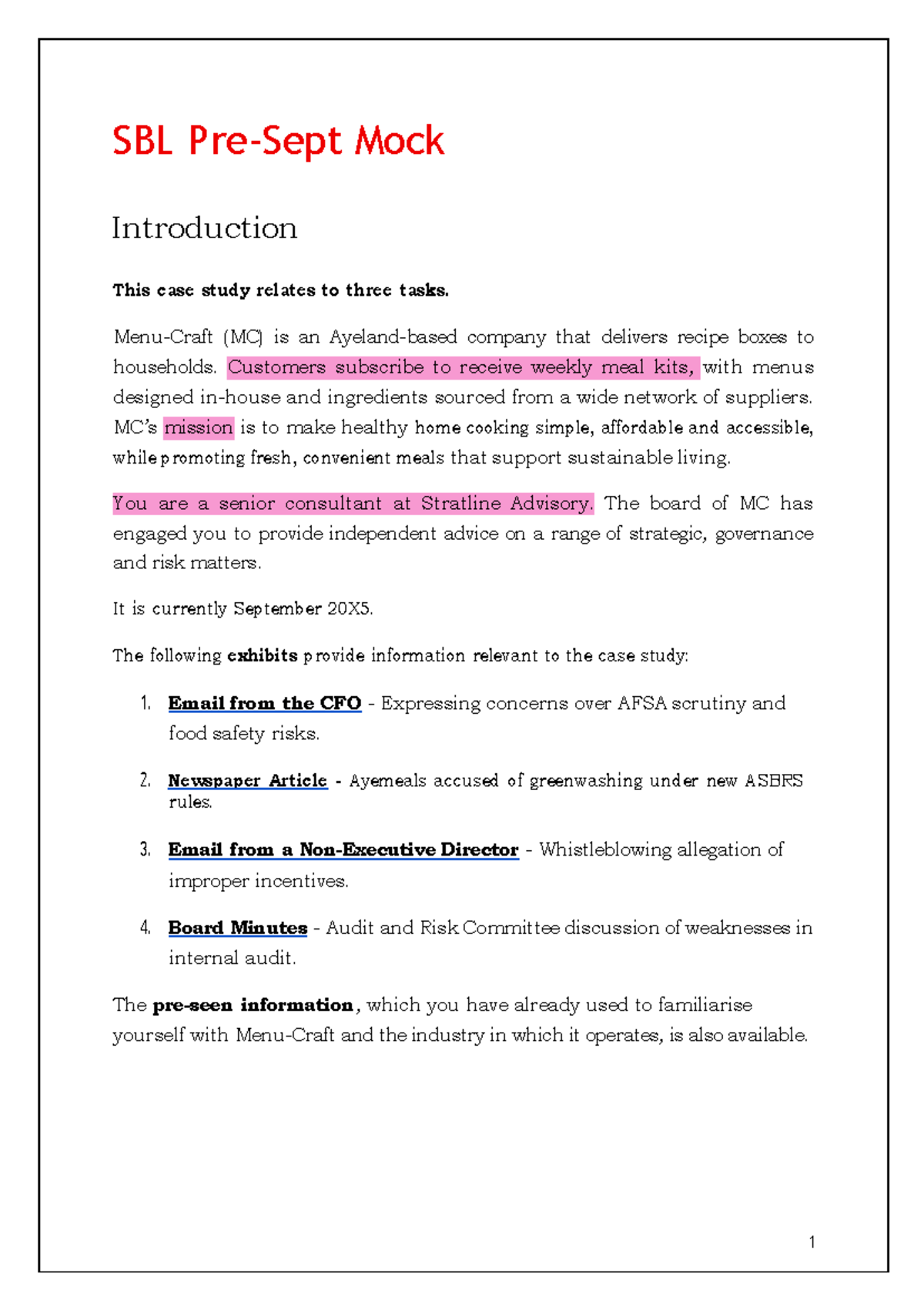 SBL Pre-Sept Mock

Introduction

This case study relates to three tasks.

Menu-Craft (MC) is an Ayeland-based company that delivers recipe boxes to households. Customers subscribe to receive weekly meal kits, with menus designed in-house and ingredients sourced from a wide network of suppliers. MC's mission is to make healthy home cooking simple, affordable and accessible, while promoting fresh, convenient meals that support sustainable living.

You are a senior consultant at Stratline Advisory. The board of MC has engaged you to provide independent advice on a range of strategic, governance and risk matters.

It is currently September 20X5.

The following exhibits provide information relevant to the case study:

1. Email from the CFO - Expressing concerns over AFSA scrutiny and food safety risks.

2. Newspaper Article - Ayemeals accused of greenwashing under new ASBRS rules.

3. Email from a Non-Executive Director - Whistleblowing allegation of improper incentives.

4. Board Minutes - Audit and Risk Committee discussion of weaknesses in internal audit.

The pre-seen information, which you have already used to familiarise yourself with Menu-Craft and the industry in which it operates, is also available.

1